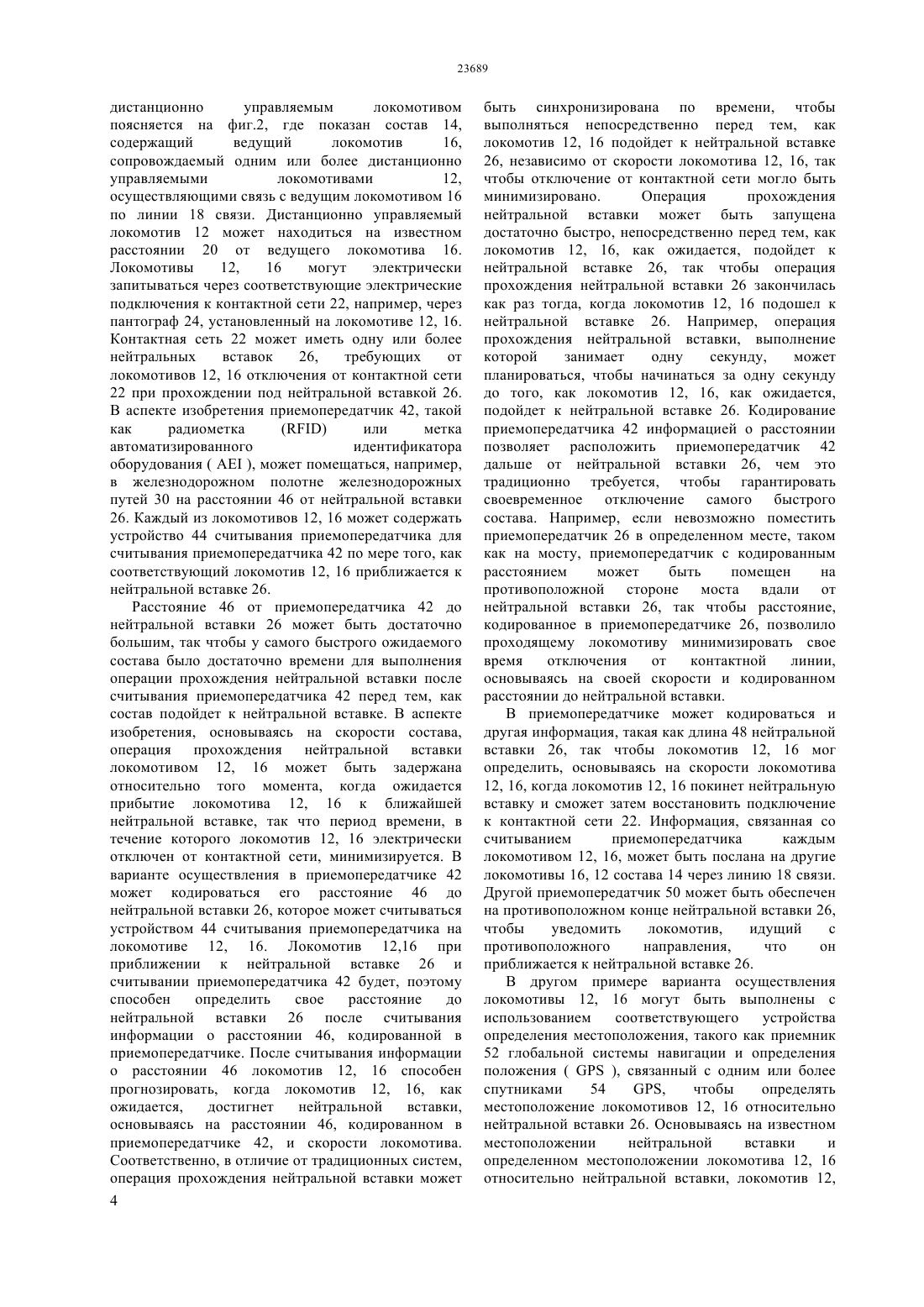 23689

дистанционно управляемым локомотивом поясняется на фиг.2, где показан состав 14, содержащий ведущий локомотив 16, сопровождаемый одним или более дистанционно управляемыми локомотивами 12, осуществляющими связь с ведущим локомотивом 16 по линии 18 связи. Дистанционно управляемый локомотив 12 может находиться на известном расстоянии 20 от ведущего локомотива 16. Локомотивы 12, 16 могут электрически запитываться через соответствующие электрические подключения к контактной сети 22, например, через пантограф 24, установленный на локомотиве 12, 16. Контактная сеть 22 может иметь одну или более нейтральных вставок 26, требующих от локомотивов 12, 16 отключения от контактной сети 22 при прохождении под нейтральной вставкой 26. В аспекте изобретения приемопередатчик 42, такой как радиометка (RFID) или метка автоматизированного идентификатора оборудования ( AEI ), может помещаться, например, в железнодорожном полотне железнодорожных путей 30 на расстоянии 46 от нейтральной вставки 26. Каждый из локомотивов 12, 16 может содержать устройство 44 считывания приемопередатчика для считывания приемопередатчика 42 по мере того, как соответствующий локомотив 12, 16 приближается к нейтральной вставке 26.

Расстояние 46 от приемопередатчика 42 до нейтральной вставки 26 может быть достаточно большим, так чтобы у самого быстрого ожидаемого состава было достаточно времени для выполнения операции прохождения нейтральной вставки после считывания приемопередатчика 42 перед тем, как состав подойдет к нейтральной вставке. В аспекте изобретения, основываясь на скорости состава, операция прохождения нейтральной вставки локомотивом 12, 16 может быть задержана относительно того момента, когда ожидается прибытие локомотива 12, 16 к ближайшей нейтральной вставке, так что период времени, в течение которого локомотив 12, 16 электрически отключен от контактной сети, минимизируется. В варианте осуществления в приемопередатчике 42 может кодироваться его расстояние 46 до нейтральной вставки 26, которое может считываться устройством 44 считывания приемопередатчика на локомотиве 12, 16. Локомотив 12,16 при приближении к нейтральной вставке 26 и считывании приемопередатчика 42 будет, поэтому способен определить свое расстояние до нейтральной вставки 26 после считывания информации о расстоянии 46, кодированной в приемопередатчике. После считывания информации о расстоянии 46 локомотив 12, 16 способен прогнозировать, когда локомотив 12, 16, как ожидается, достигнет нейтральной вставки, основываясь на расстоянии 46, кодированном в приемопередатчике 42, и скорости локомотива. Соответственно, в отличие от традиционных систем, операция прохождения нейтральной вставки может быть синхронизирована по времени, чтобы выполняться непосредственно перед тем, как локомотив 12, 16 подойдет к нейтральной вставке 26, независимо от скорости локомотива 12, 16, так чтобы отключение от контактной сети могло быть минимизировано. Операция прохождения нейтральной вставки может быть запущена достаточно быстро, непосредственно перед тем, как локомотив 12, 16, как ожидается, подойдет к нейтральной вставке 26, так чтобы операция прохождения нейтральной вставки 26 закончилась как раз тогда, когда локомотив 12, 16 подошел к нейтральной вставке 26. Например, операция прохождения нейтральной вставки, выполнение которой занимает одну секунду, может планироваться, чтобы начинаться за одну секунду до того, как локомотив 12, 16, как ожидается, подойдет к нейтральной вставке 26. Кодирование приемопередатчика 42 информацией о расстоянии позволяет расположить приемопередатчик 42 дальше от нейтральной вставки 26, чем это традиционно требуется, чтобы гарантировать своевременное отключение самого быстрого состава. Например, если невозможно поместить приемопередатчик 26 в определенном месте, таком как на мосту, приемопередатчик с кодированным расстоянием может быть помещен на противоположной стороне моста вдали от нейтральной вставки 26, так чтобы расстояние, кодированное в приемопередатчике 26, позволило проходящему локомотиву минимизировать свое время отключения от контактной линии, основываясь на своей скорости и кодированном расстоянии до нейтральной вставки.

В приемопередатчике может кодироваться и другая информация, такая как длина 48 нейтральной вставки 26, так чтобы локомотив 12, 16 мог определить, основываясь на скорости локомотива 12, 16, когда локомотив 12, 16 покинет нейтральную вставку и сможет затем восстановить подключение к контактной сети 22. Информация, связанная со считыванием приемопередатчика каждым локомотивом 12, 16, может быть послана на другие локомотивы 16, 12 состава 14 через линию 18 связи. Другой приемопередатчик 50 может быть обеспечен на противоположном конце нейтральной вставки 26, чтобы уведомить локомотив, идущий с противоположного направления, что он приближается к нейтральной вставке 26.

В другом примере варианта осуществления локомотивы 12, 16 могут быть выполнены с использованием соответствующего устройства определения местоположения, такого как приемник 52 глобальной системы навигации и определения положения ( GPS ), связанный с одним или более спутниками 54 GPS, чтобы определять местоположение локомотивов 12, 16 относительно нейтральной вставки 26. Основываясь на известном местоположении нейтральной вставки и определенном местоположении локомотива 12, 16 относительно нейтральной вставки, локомотив 12,

4